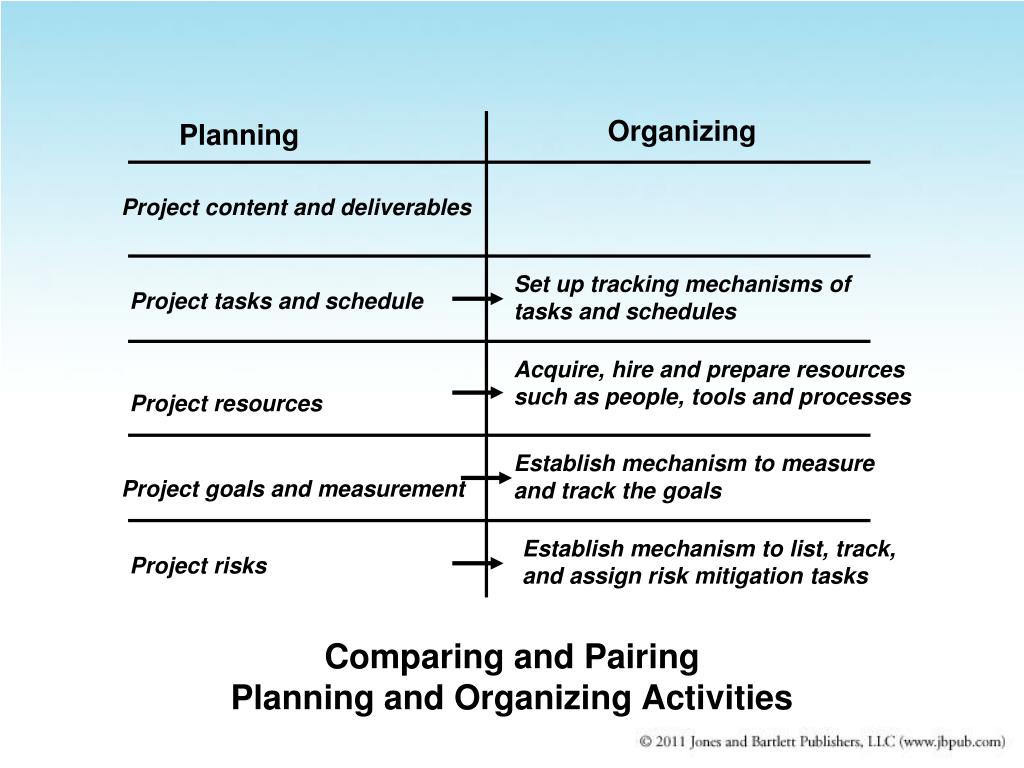 | Planning | Organizing |
|---|---|
| Project content and deliverables | |
| Project tasks and schedule | Set up tracking mechanisms of tasks and schedules |
| Project resources | Acquire, hire and prepare resources such as people, tools and processes |
| Project goals and measurement | Establish mechanism to measure and track the goals |
| Project risks | Establish mechanism to list, track, and assign risk mitigation tasks |

Comparing and Pairing
Planning and Organizing Activities

© 2011 Jones and Bartlett Publishers, LLC (www.jbpub.com)